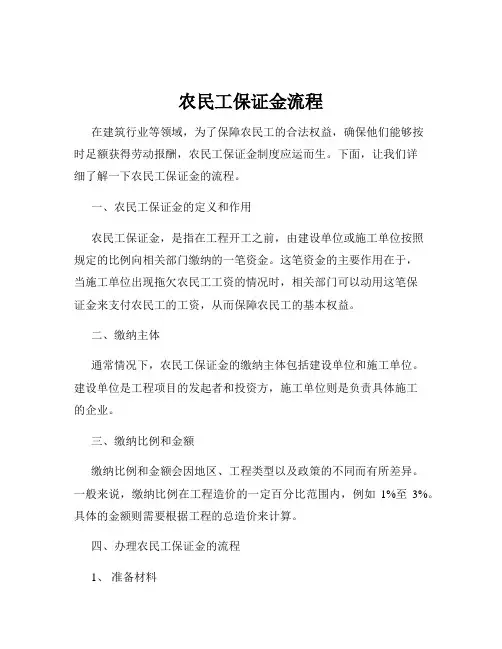 农民工保证金流程

在建筑行业等领域，为了保障农民工的合法权益，确保他们能够按时足额获得劳动报酬，农民工保证金制度应运而生。下面，让我们详细了解一下农民工保证金的流程。

一、农民工保证金的定义和作用

农民工保证金，是指在工程开工之前，由建设单位或施工单位按照规定的比例向相关部门缴纳的一笔资金。这笔资金的主要作用在于，当施工单位出现拖欠农民工工资的情况时，相关部门可以动用这笔保证金来支付农民工的工资，从而保障农民工的基本权益。

二、缴纳主体

通常情况下，农民工保证金的缴纳主体包括建设单位和施工单位。建设单位是工程项目的发起者和投资方，施工单位则是负责具体施工的企业。

三、缴纳比例和金额

缴纳比例和金额会因地区、工程类型以及政策的不同而有所差异。一般来说，缴纳比例在工程造价的一定百分比范围内，例如 1%至 3%。具体的金额则需要根据工程的总造价来计算。

四、办理农民工保证金的流程

1、 准备材料